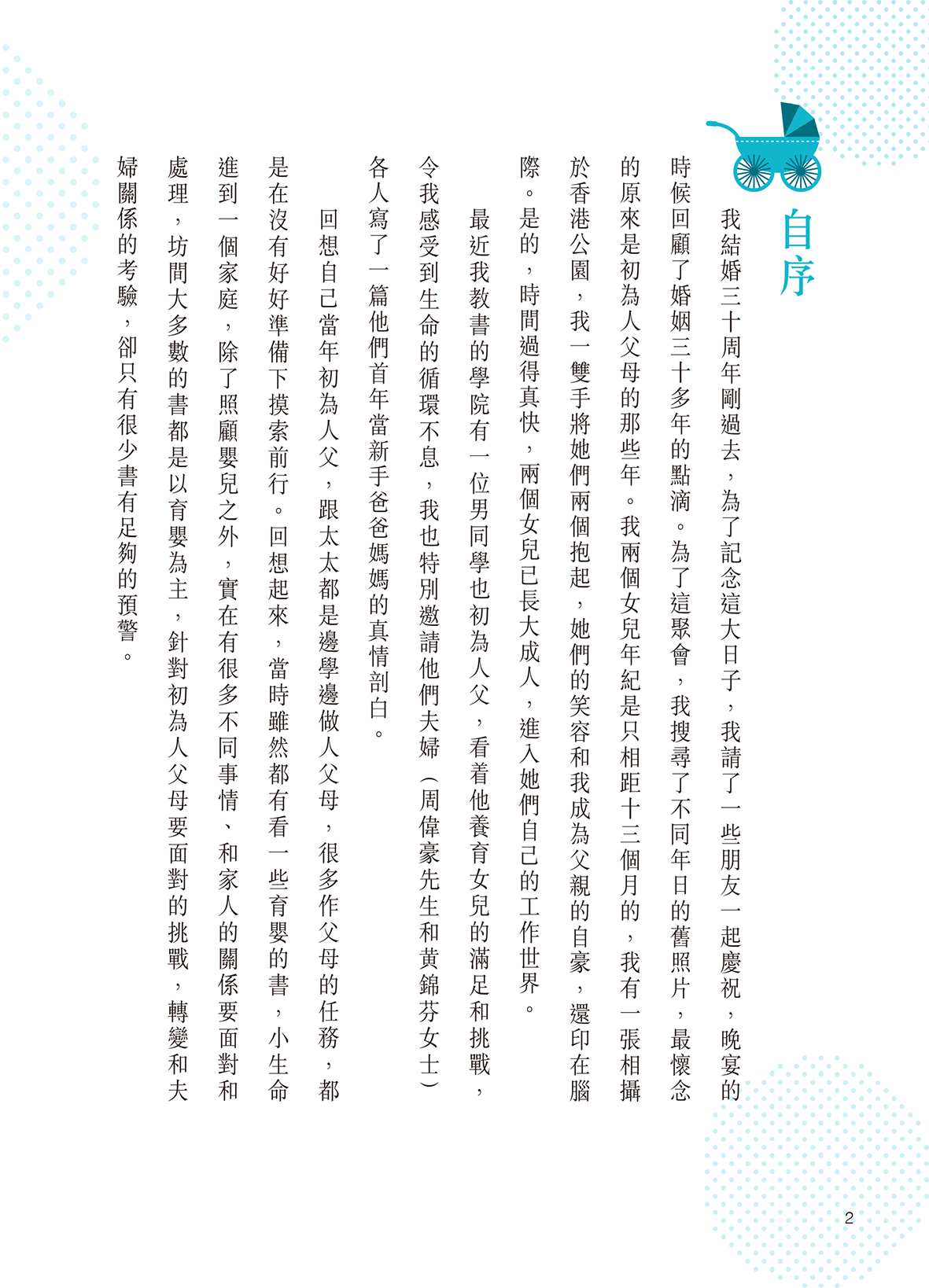 自序

我結婚三十周年剛過去，為了記念這大日子，我請了一些朋友一起慶祝，晚宴的時候回顧了婚姻三十多年的點滴。為了這聚會，我搜尋了不同年日的舊照片，最懷念的原來是初為人父母的那些年。我兩個女兒年紀是只相距十三個月的，我有一張相攝於香港公園，我一雙手將她們兩個抱起，她們的笑容和我成為父親的自豪，還印在腦際。是的，時間過得真快，兩個女兒已長大成人，進入她們自己的工作世界。

最近我教書的學院有一位男同學也初為人父，看着他養育女兒的滿足和挑戰，令我感受到生命的循環不息，我也特別邀請他們夫婦（周偉豪先生和黃錦芬女士）各人寫了一篇他們首年當新手爸爸媽媽的真情剖白。

回想自己當年初為人父，跟太太都是邊學邊做人父母，很多作父母的任務，都是在沒有好好準備下摸索前行。回想起來，當時雖然都有看一些育嬰的書，小生命進到一個家庭，除了照顧嬰兒之外，實在有很多不同事情、和家人的關係要面對和處理，坊間大多數的書都是以育嬰為主，針對初為人父母要面對的挑戰，轉變和夫婦關係的考驗，卻只有很少書有足夠的預警。

2